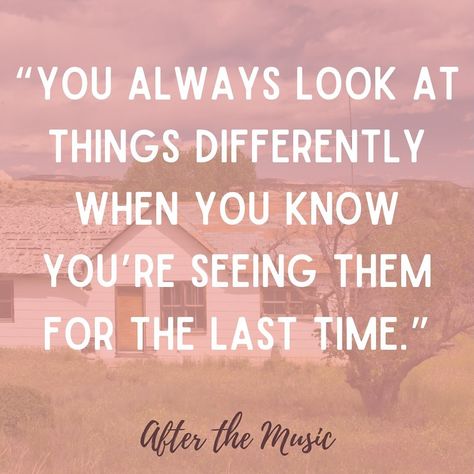 “YOU ALWAYS LOOK AT THINGS DIFFERENTLY WHEN YOU KNOW YOU’RE SEEING THEM FOR THE LAST TIME.”

After the Music